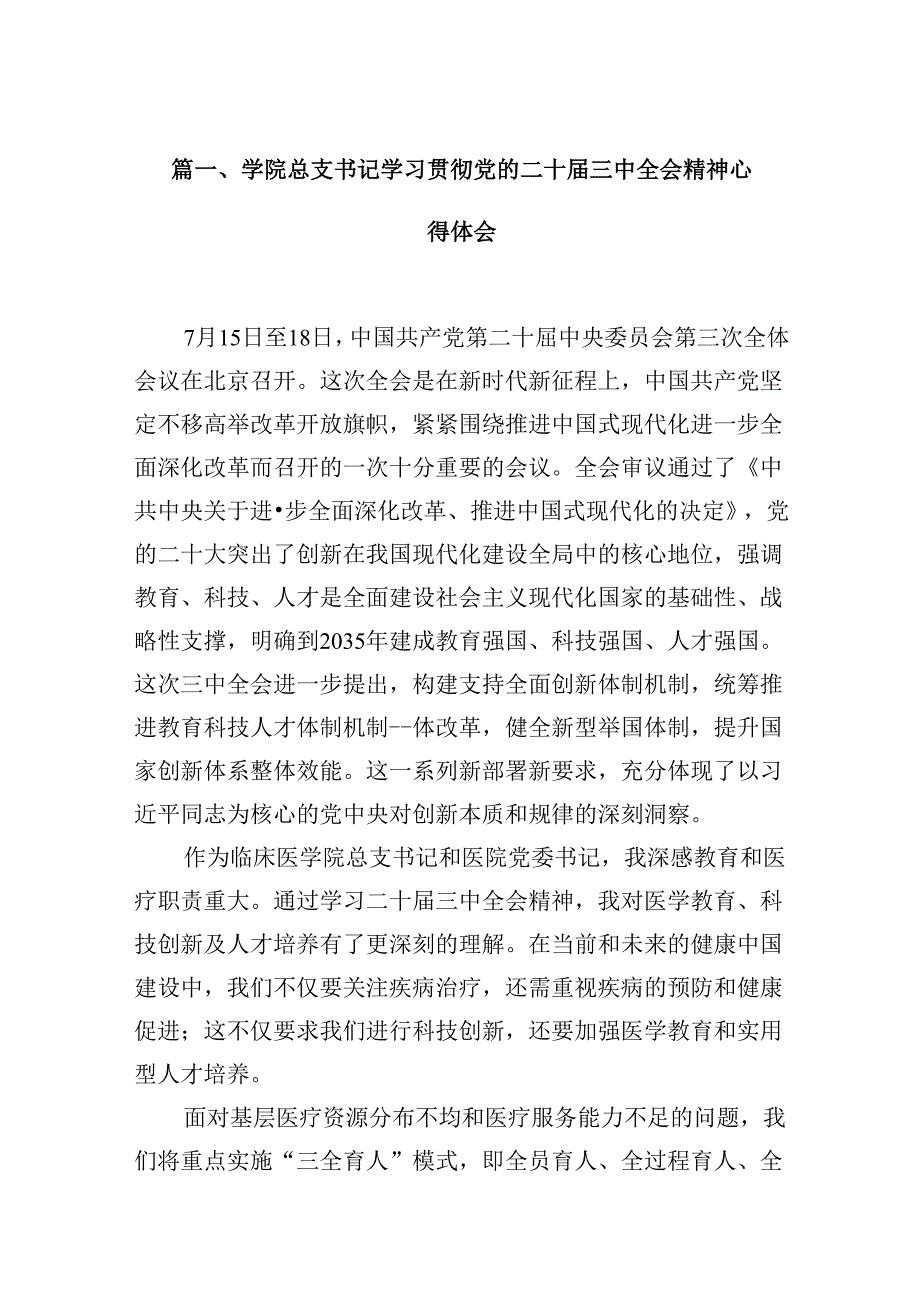 篇一、学院总支书记学习贯彻党的二十届三中全会精神心得体会

7月15日至18日，中国共产党第二十届中央委员会第三次全体会议在北京召开。这次全会是在新时代新征程上，中国共产党坚定不移高举改革开放旗帜，紧紧围绕推进中国式现代化进一步全面深化改革而召开的一次十分重要的会议。全会审议通过了《中共中央关于进•步全面深化改革、推进中国式现代化的决定》，党的二十大突出了创新在我国现代化建设全局中的核心地位，强调教育、科技、人才是全面建设社会主义现代化国家的基础性、战略性支撑，明确到2035年建成教育强国、科技强国、人才强国。这次三中全会进一步提出，构建支持全面创新体制机制，统筹推进教育科技人才体制机制--体改革，健全新型举国体制，提升国家创新体系整体效能。这一系列新部署新要求，充分体现了以习近平同志为核心的党中央对创新本质和规律的深刻洞察。

作为临床医学院总支书记和医院党委书记，我深感教育和医疗职责重大。通过学习二十届三中全会精神，我对医学教育、科技创新及人才培养有了更深刻的理解。在当前和未来的健康中国建设中，我们不仅要关注疾病治疗，还需重视疾病的预防和健康促进；这不仅要求我们进行科技创新，还要加强医学教育和实用型人才培养。

面对基层医疗资源分布不均和医疗服务能力不足的问题，我们将重点实施“三全育人”模式，即全员育人、全过程育人、全